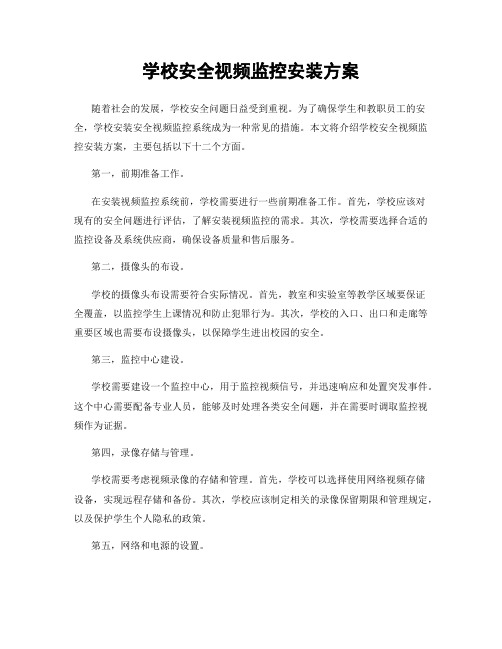 学校安全视频监控安装方案

随着社会的发展，学校安全问题日益受到重视。为了确保学生和教职员工的安全，学校安装安全视频监控系统成为一种常见的措施。本文将介绍学校安全视频监控安装方案，主要包括以下十二个方面。

第一，前期准备工作。

在安装视频监控系统前，学校需要进行一些前期准备工作。首先，学校应该对现有的安全问题进行评估，了解安装视频监控的需求。其次，学校需要选择合适的监控设备及系统供应商，确保设备质量和售后服务。

第二，摄像头的布设。

学校的摄像头布设需要符合实际情况。首先，教室和实验室等教学区域要保证全覆盖，以监控学生上课情况和防止犯罪行为。其次，学校的入口、出口和走廊等重要区域也需要布设摄像头，以保障学生进出校园的安全。

第三，监控中心建设。

学校需要建设一个监控中心，用于监控视频信号，并迅速响应和处置突发事件。这个中心需要配备专业人员，能够及时处理各类安全问题，并在需要时调取监控视频作为证据。

第四，录像存储与管理。

学校需要考虑视频录像的存储和管理。首先，学校可以选择使用网络视频存储设备，实现远程存储和备份。其次，学校应该制定相关的录像保留期限和管理规定，以及保护学生个人隐私的政策。

第五，网络和电源的设置。